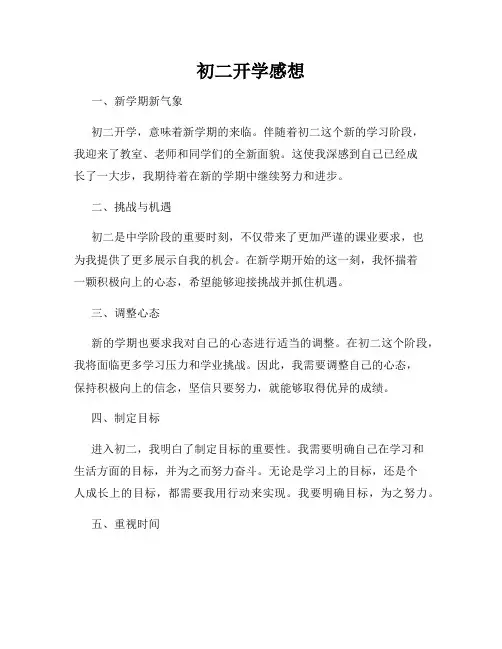 初二开学感想

一、新学期新气象

初二开学，意味着新学期的来临。伴随着初二这个新的学习阶段，我迎来了教室、老师和同学们的全新面貌。这使我深感到自己已经成长了一大步，我期待着在新的学期中继续努力和进步。

二、挑战与机遇

初二是中学阶段的重要时刻，不仅带来了更加严谨的课业要求，也为我提供了更多展示自我的机会。在新学期开始的这一刻，我怀揣着一颗积极向上的心态，希望能够迎接挑战并抓住机遇。

三、调整心态

新的学期也要求我对自己的心态进行适当的调整。在初二这个阶段，我将面临更多学习压力和学业挑战。因此，我需要调整自己的心态，保持积极向上的信念，坚信只要努力，就能够取得优异的成绩。

四、制定目标

进入初二，我明白了制定目标的重要性。我需要明确自己在学习和生活方面的目标，并为之而努力奋斗。无论是学习上的目标，还是个人成长上的目标，都需要我用行动来实现。我要明确目标，为之努力。

五、重视时间